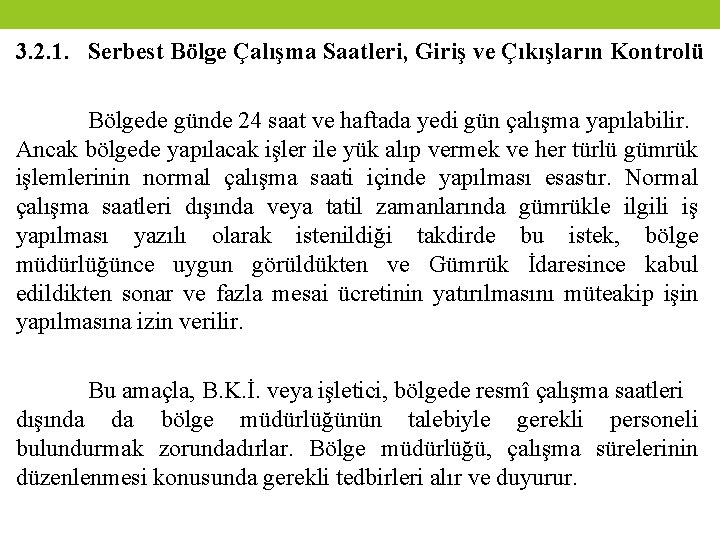 3.2.1. Serbest Bölge Çalışma Saatleri, Giriş ve Çıkışların Kontrolü

Bölgede günde 24 saat ve haftada yedi gün çalışma yapılabilir. Ancak bölgede yapılacak işler ile yük alıp vermek ve her türlü gümrük işlemlerinin normal çalışma saati içinde yapılması esastır. Normal çalışma saatleri dışında veya tatil zamanlarında gümrükle ilgili iş yapılması yazılı olarak istenildiği takdirde bu istek, bölge müdürlüğünce uygun görüldükten ve Gümrük İdaresince kabul edildikten sonar ve fazla mesai ücretinin yatırılmasını müteakip işin yapılmasına izin verilir.

Bu amaçla, B.K.İ. veya işletici, bölgede resmî çalışma saatleri dışında da bölge müdürlüğünün talebiyle gerekli personeli bulundurmak zorundadırlar. Bölge müdürlüğü, çalışma sürelerinin düzenlenmesi konusunda gerekli tedbirleri alır ve duyurur.